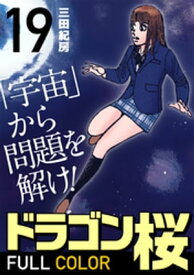 19

三田紀房

「宇宙」から問題を解け!

ドラゴン桜

FULL COLOR